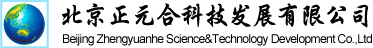 北京正元合科技发展有限公司
Beijing Zhengyuanhe Science&Technology Development Co.,Ltd